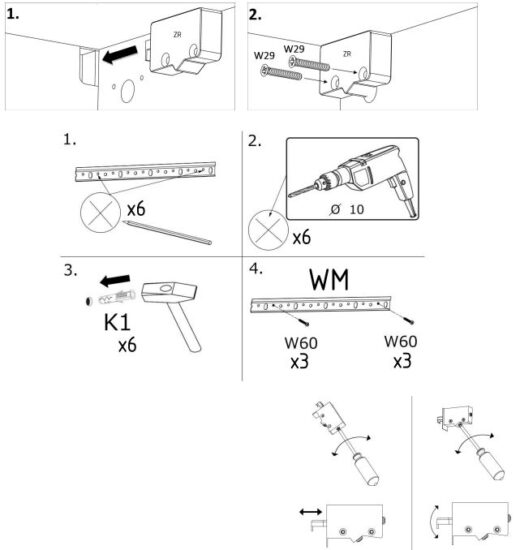 1.

ZR

2.

W29

W29

ZR

1.

x6

2.

Ø 10

x6

3.

K1

x6

4.

WM

W60

x3

W60

x3